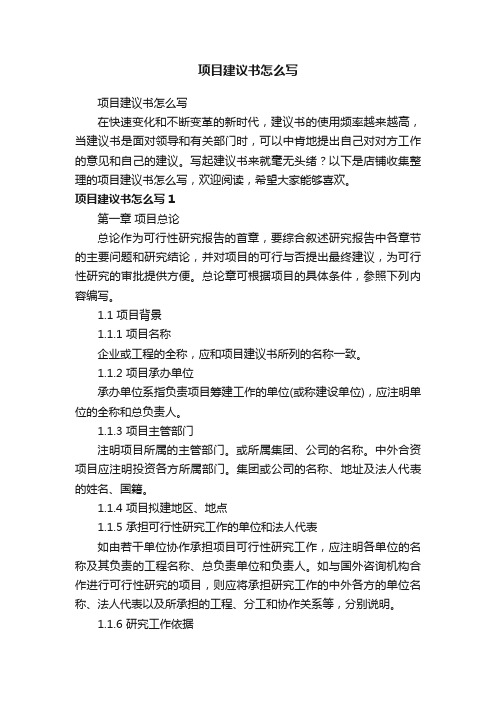 项目建议书怎么写

项目建议书怎么写

在快速变化和不断变革的新时代，建议书的使用频率越来越高，当建议书是面对领导和有关部门时，可以中肯地提出自己对对方工作的意见和自己的建议。写起建议书来就毫无头绪？以下是店铺收集整理的项目建议书怎么写，欢迎阅读，希望大家能够喜欢。

项目建议书怎么写 1

第一章 项目总论

总论作为可行性研究报告的首章，要综合叙述研究报告中各章节的主要问题和研究结论，并对项目的可行与否提出最终建议，为可行性研究的审批提供方便。总论章可根据项目的具体条件，参照下列内容编写。

1.1 项目背景

1.1.1 项目名称

企业或工程的全称，应和项目建议书所列的名称一致。

1.1.2 项目承办单位

承办单位系指负责项目筹建工作的单位(或称建设单位)，应注明单位的全称和总负责人。

1.1.3 项目主管部门

注明项目所属的主管部门。或所属集团、公司的名称。中外合资项目应注明投资各方所属部门。集团或公司的名称、地址及法人代表的姓名、国籍。

1.1.4 项目拟建地区、地点

1.1.5 承担可行性研究工作的单位和法人代表

如由若干单位协作承担项目可行性研究工作，应注明各单位的名称及其负责的工程名称、总负责单位和负责人。如与国外咨询机构合作进行可行性研究的项目，则应将承担研究工作的中外各方的单位名称、法人代表以及所承担的工程、分工和协作关系等，分别说明。

1.1.6 研究工作依据